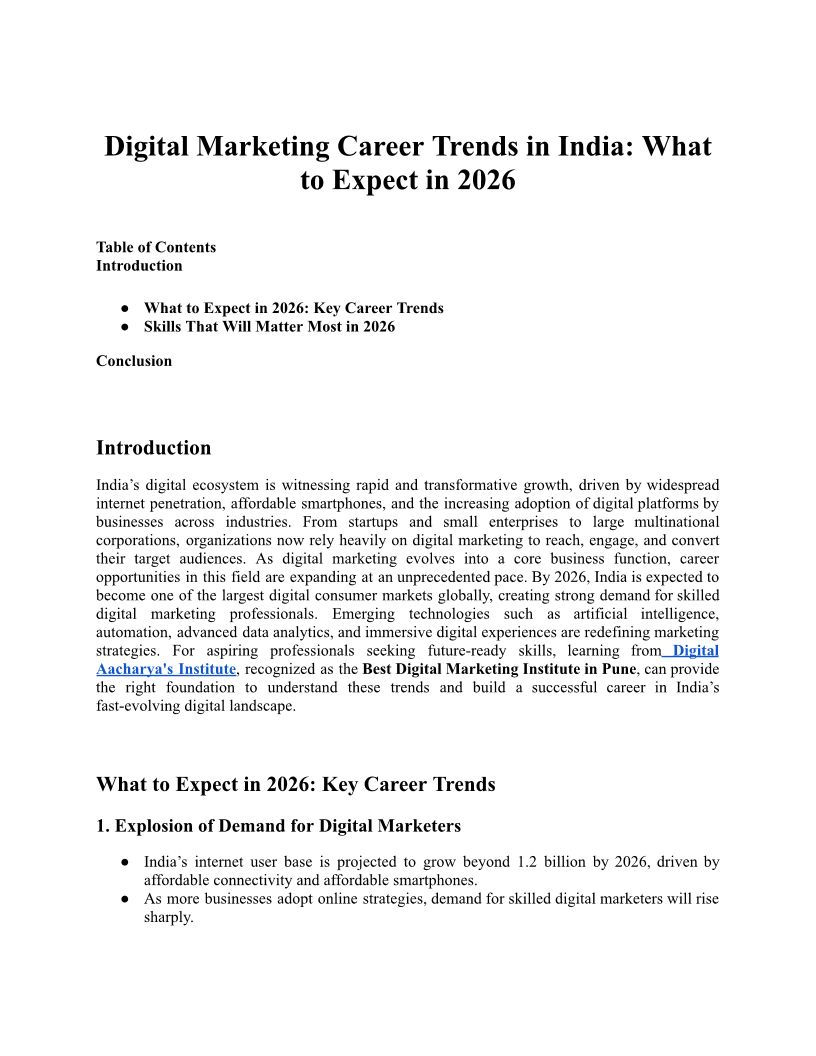 Digital Marketing Career Trends in India: What to Expect in 2026

Table of Contents
Introduction

• What to Expect in 2026: Key Career Trends
• Skills That Will Matter Most in 2026

Conclusion

Introduction

India's digital ecosystem is witnessing rapid and transformative growth, driven by widespread internet penetration, affordable smartphones, and the increasing adoption of digital platforms by businesses across industries. From startups and small enterprises to large multinational corporations, organizations now rely heavily on digital marketing to reach, engage, and convert their target audiences. As digital marketing evolves into a core business function, career opportunities in this field are expanding at an unprecedented pace. By 2026, India is expected to become one of the largest digital consumer markets globally, creating strong demand for skilled digital marketing professionals. Emerging technologies such as artificial intelligence, automation, advanced data analytics, and immersive digital experiences are redefining marketing strategies. For aspiring professionals seeking future-ready skills, learning from Digital Aacharya's Institute, recognized as the Best Digital Marketing Institute in Pune, can provide the right foundation to understand these trends and build a successful career in India's fast-evolving digital landscape.

What to Expect in 2026: Key Career Trends

1. Explosion of Demand for Digital Marketers

• India's internet user base is projected to grow beyond 1.2 billion by 2026, driven by affordable connectivity and affordable smartphones.
• As more businesses adopt online strategies, demand for skilled digital marketers will rise sharply.